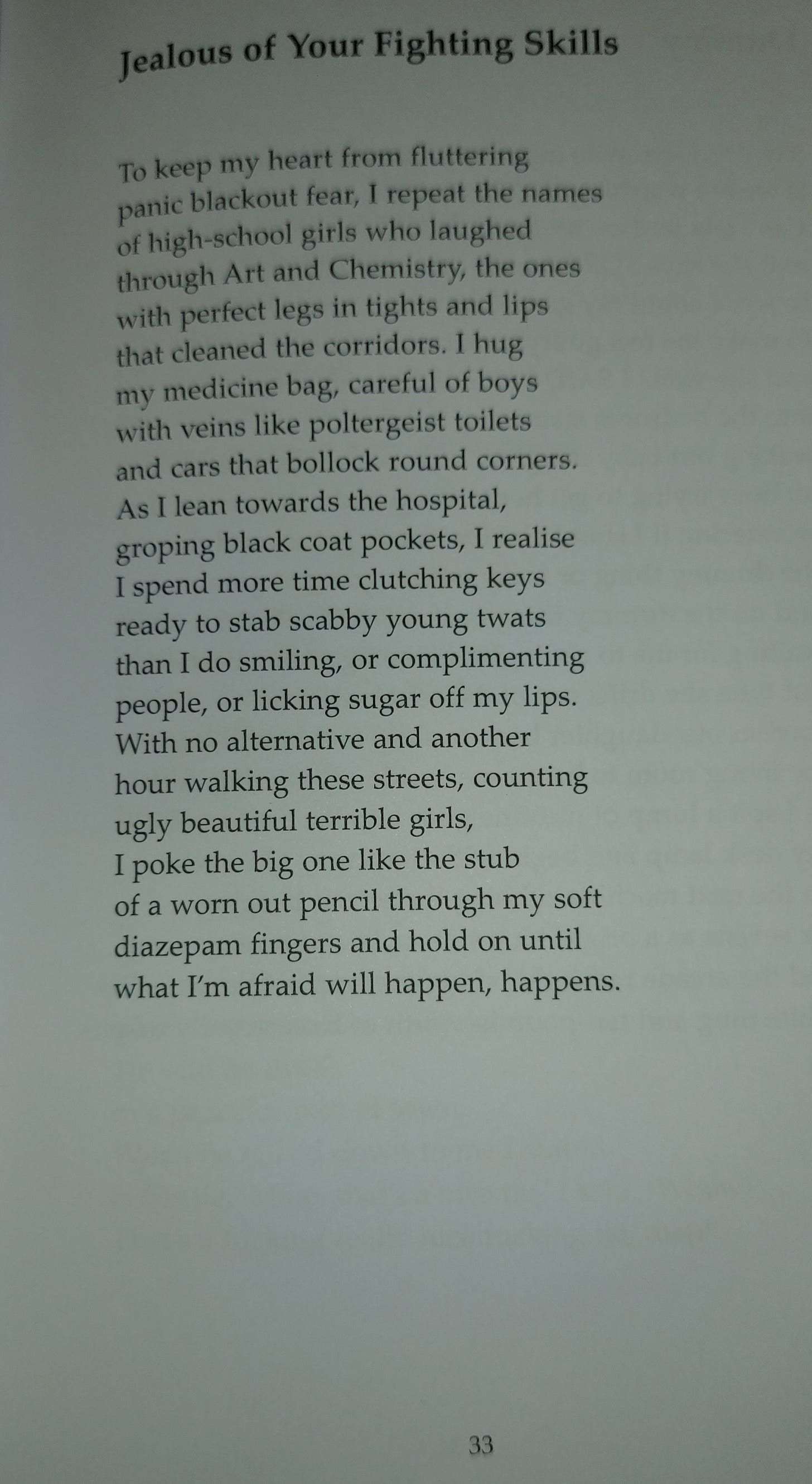 Jealous of Your Fighting Skills

To keep my heart from fluttering
panic blackout fear, I repeat the names
of high-school girls who laughed
through Art and Chemistry, the ones
with perfect legs in tights and lips
that cleaned the corridors. I hug
my medicine bag, careful of boys
with veins like poltergeist toilets
and cars that bollock round corners.
As I lean towards the hospital,
groping black coat pockets, I realise
I spend more time clutching keys
ready to stab scabby young twats
than I do smiling, or complimenting
people, or licking sugar off my lips.
With no alternative and another
hour walking these streets, counting
ugly beautiful terrible girls,
I poke the big one like the stub
of a worn out pencil through my soft
diazepam fingers and hold on until
what I'm afraid will happen, happens.

33